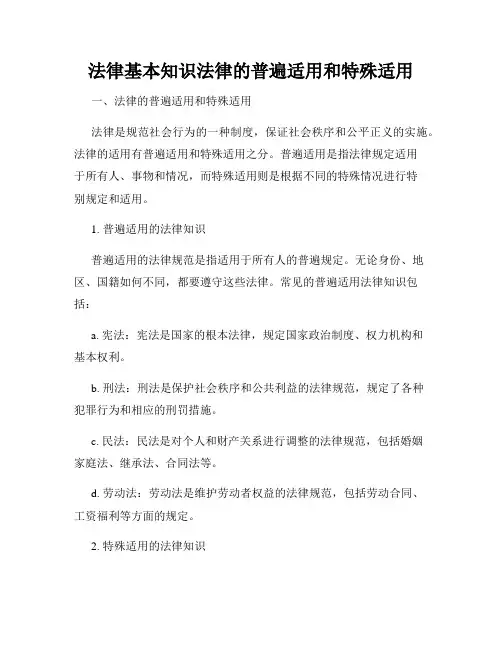 法律基本知识法律的普遍适用和特殊适用

一、法律的普遍适用和特殊适用

法律是规范社会行为的一种制度，保证社会秩序和公平正义的实施。法律的适用有普遍适用和特殊适用之分。普遍适用是指法律规定适用于所有人、事物和情况，而特殊适用则是根据不同的特殊情况进行特别规定和适用。

1. 普遍适用的法律知识

普遍适用的法律规范是指适用于所有人的普遍规定。无论身份、地区、国籍如何不同，都要遵守这些法律。常见的普遍适用法律知识包括：

a. 宪法：宪法是国家的根本法律，规定国家政治制度、权力机构和基本权利。

b. 刑法：刑法是保护社会秩序和公共利益的法律规范，规定了各种犯罪行为和相应的刑罚措施。

c. 民法：民法是对个人和财产关系进行调整的法律规范，包括婚姻家庭法、继承法、合同法等。

d. 劳动法：劳动法是维护劳动者权益的法律规范，包括劳动合同、工资福利等方面的规定。

2. 特殊适用的法律知识